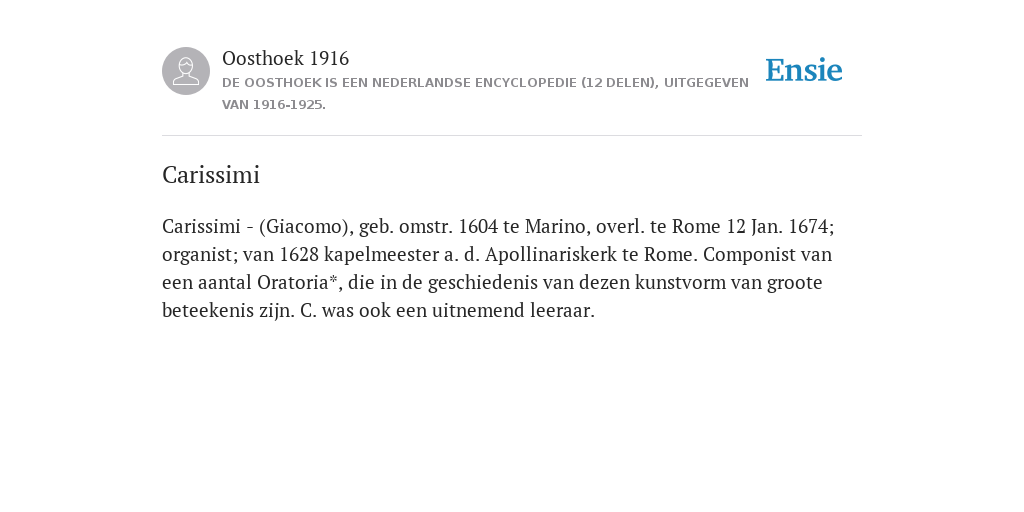 Oosthoek 1916
DE OOSTHOEK IS EEN NEDERLANDSE ENCYCLOPEDIE (12 DELEN), UITGEGEVEN VAN 1916-1925.

Ensie

Carissimi

Carissimi - (Giacomo), geb. omstr. 1604 te Marino, overl. te Rome 12 Jan. 1674; organist; van 1628 kapelmeester a. d. Apollinariskerk te Rome. Componist van een aantal Oratoria*, die in de geschiedenis van dezen kunstvorm van groote beteekenis zijn. C. was ook een uitnemend leeraar.